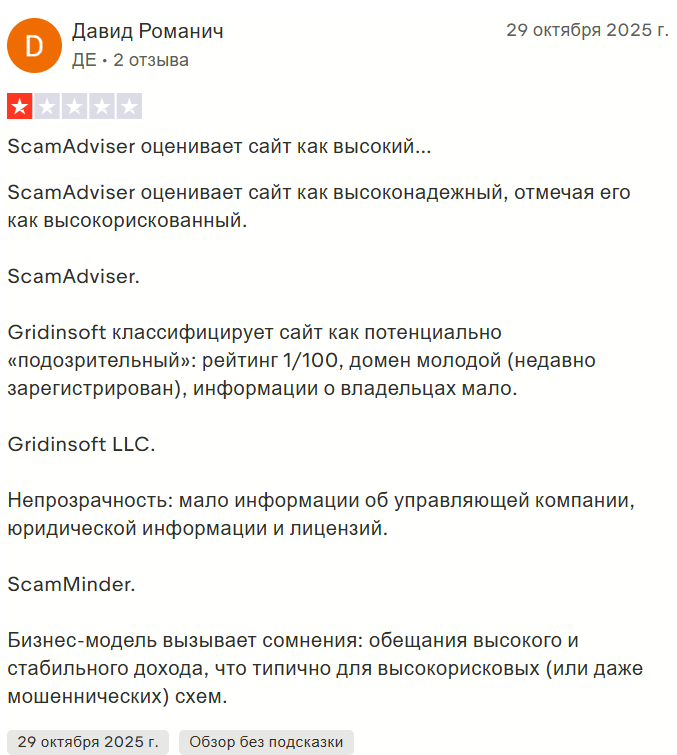 D

Давид Романич
ДЕ • 2 отзыва

29 октября 2025 г.

ScamAdviser оценивает сайт как высокий...

ScamAdviser оценивает сайт как высоконадежный, отмечая его как высокорискованный.

ScamAdviser.

Gridinsoft классифицирует сайт как потенциально «подозрительный»: рейтинг 1/100, домен молодой (недавно зарегистрирован), информации о владельцах мало.

Gridinsoft LLC.

Непрозрачность: мало информации об управляющей компании, юридической информации и лицензий.

ScamMinder.

Бизнес-модель вызывает сомнения: обещания высокого и стабильного дохода, что типично для высокорисковых (или даже мошеннических) схем.

29 октября 2025 г.

Обзор без подсказки